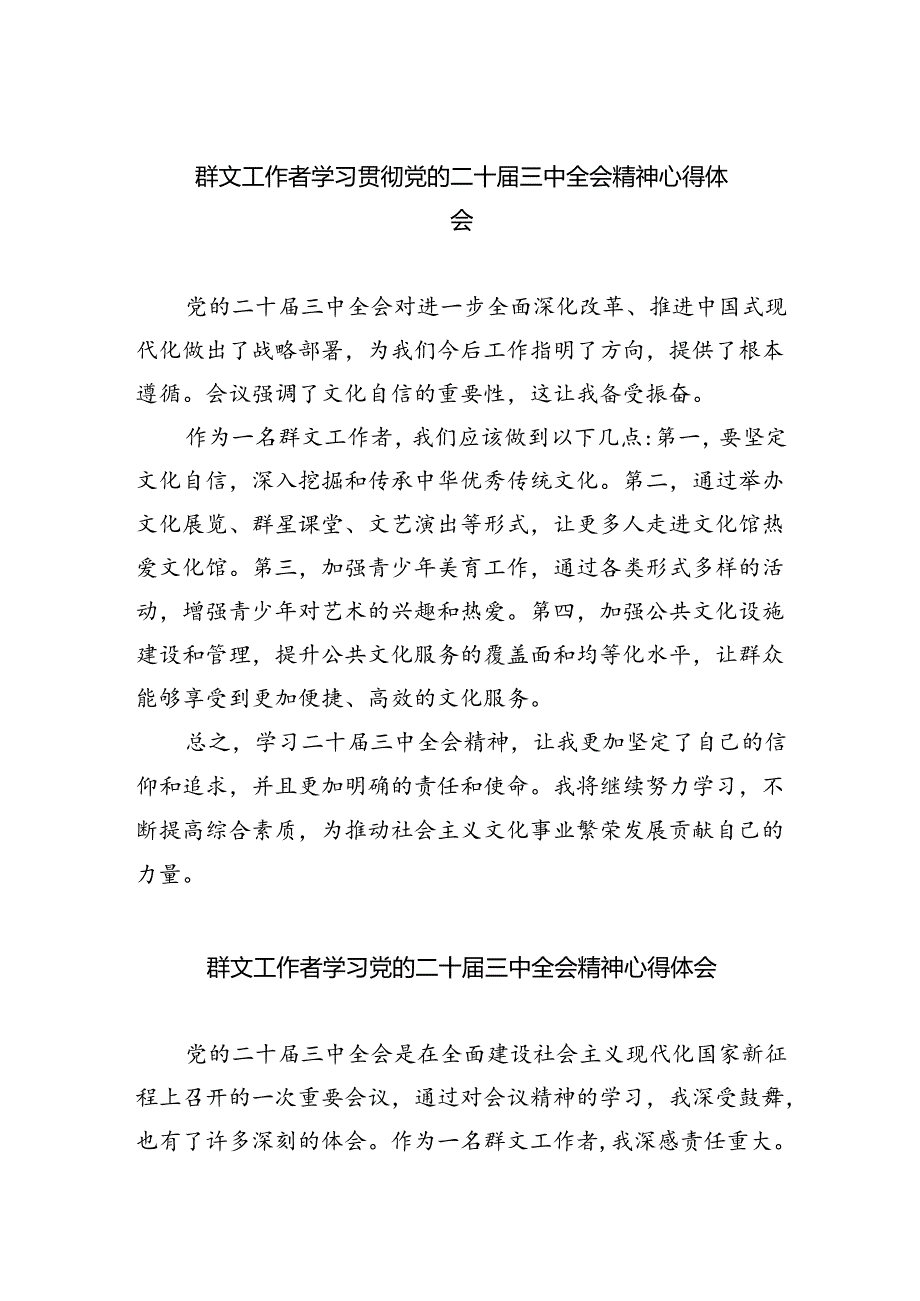 群文工作者学习贯彻党的二十届三中全会精神心得体会

党的二十届三中全会对进一步全面深化改革、推进中国式现代化做出了战略部署，为我们今后工作指明了方向，提供了根本遵循。会议强调了文化自信的重要性，这让我备受振奋。

作为一名群文工作者，我们应该做到以下几点：第一，要坚定文化自信，深入挖掘和传承中华优秀传统文化。第二，通过举办文化展览、群星课堂、文艺演出等形式，让更多人走进文化馆热爱文化馆。第三，加强青少年美育工作，通过各类形式多样的活动，增强青少年对艺术的兴趣和热爱。第四，加强公共文化设施建设和管理，提升公共文化服务的覆盖面和均等化水平，让群众能够享受到更加便捷、高效的文化服务。

总之，学习二十届三中全会精神，让我更加坚定了自己的信仰和追求，并且更加明确的责任和使命。我将继续努力学习，不断提高综合素质，为推动社会主义文化事业繁荣发展贡献自己的力量。

群文工作者学习党的二十届三中全会精神心得体会

党的二十届三中全会是在全面建设社会主义现代化国家新征程上召开的一次重要会议，通过对会议精神的学习，我深受鼓舞，也有了许多深刻的体会。作为一名群文工作者，我深感责任重大。